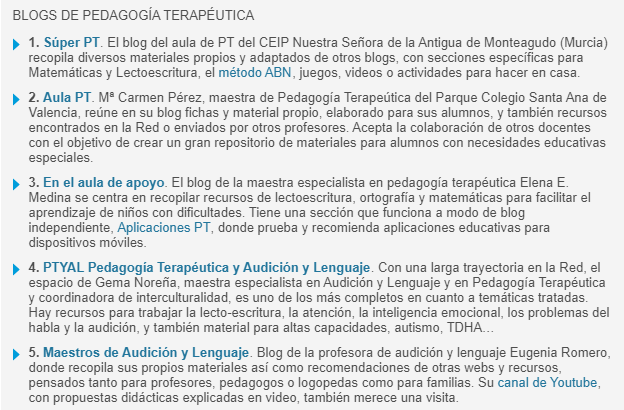 BLOGS DE PEDAGOGÍA TERAPÉUTICA

1. Súper PT. El blog del aula de PT del CEIP Nuestra Señora de la Antigua de Monteagudo (Murcia) recopila diversos materiales propios y adaptados de otros blogs, con secciones específicas para Matemáticas y Lectoescritura, el método ABN, juegos, videos o actividades para hacer en casa.

2. Aula PT. Mª Carmen Pérez, maestra de Pedagogía Terapeútica del Parque Colegio Santa Ana de Valencia, reúne en su blog fichas y material propio, elaborado para sus alumnos, y también recursos encontrados en la Red o enviados por otros profesores. Acepta la colaboración de otros docentes con el objetivo de crear un gran repositorio de materiales para alumnos con necesidades educativas especiales.

3. En el aula de apoyo. El blog de la maestra especialista en pedagogía terapéutica Elena E. Medina se centra en recopilar recursos de lectoescritura, ortografía y matemáticas para facilitar el aprendizaje de niños con dificultades. Tiene una sección que funciona a modo de blog independiente, Aplicaciones PT, donde prueba y recomienda aplicaciones educativas para dispositivos móviles.

4. PTYAL Pedagogía Terapéutica y Audición y Lenguaje. Con una larga trayectoria en la Red, el espacio de Gema Noreña, maestra especialista en Audición y Lenguaje y en Pedagogía Terapéutica y coordinadora de interculturalidad, es uno de los más completos en cuanto a temáticas tratadas. Hay recursos para trabajar la lecto-escritura, la atención, la inteligencia emocional, los problemas del habla y la audición, y también material para altas capacidades, autismo, TDHA…

5. Maestros de Audición y Lenguaje. Blog de la profesora de audición y lenguaje Eugenia Romero, donde recopila sus propios materiales así como recomendaciones de otras webs y recursos, pensados tanto para profesores, pedagogos o logopedas como para familias. Su canal de Youtube, con propuestas didácticas explicadas en video, también merece una visita.